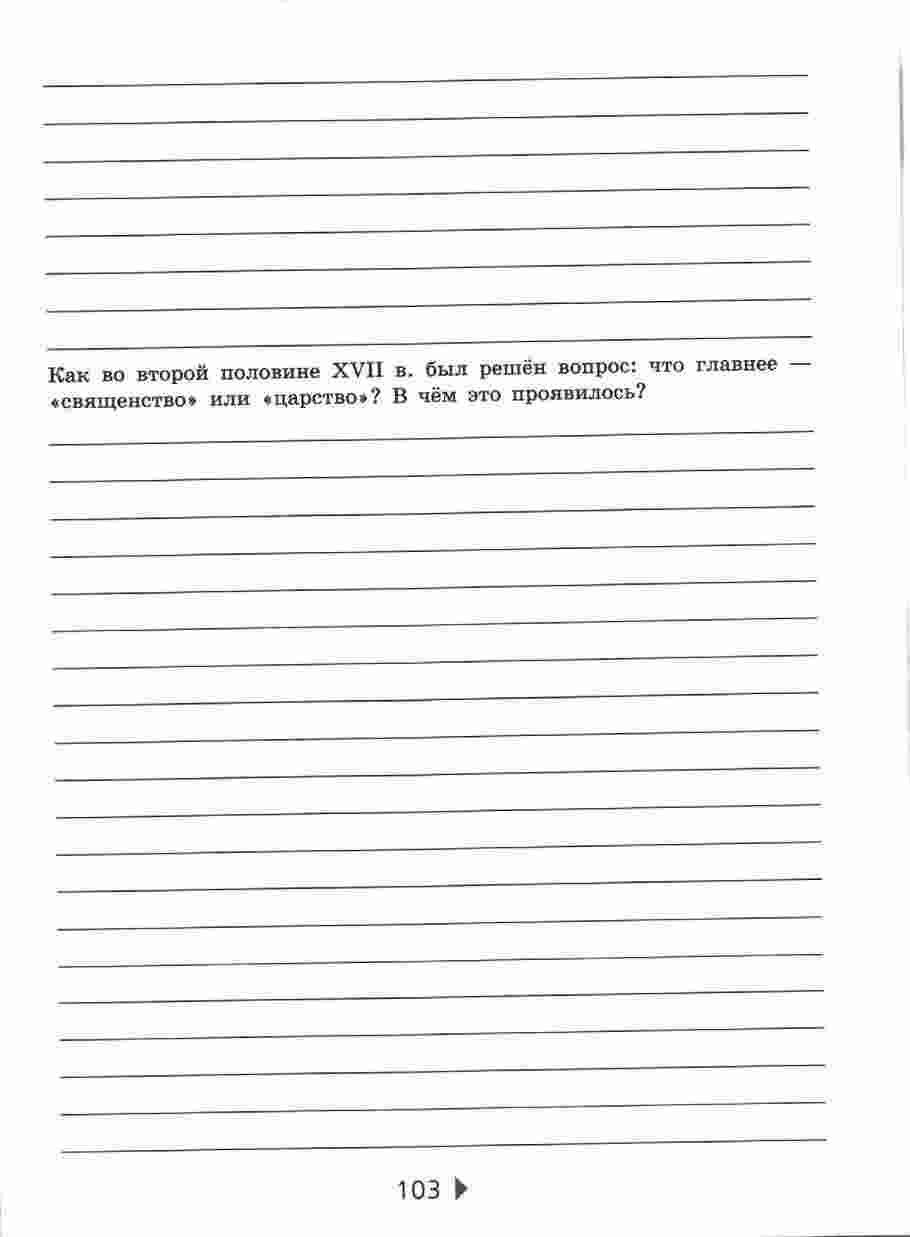 Как во второй половине XVII в. был решён вопрос: что главнее — «священство» или «царство»? В чём это проявилось?

103